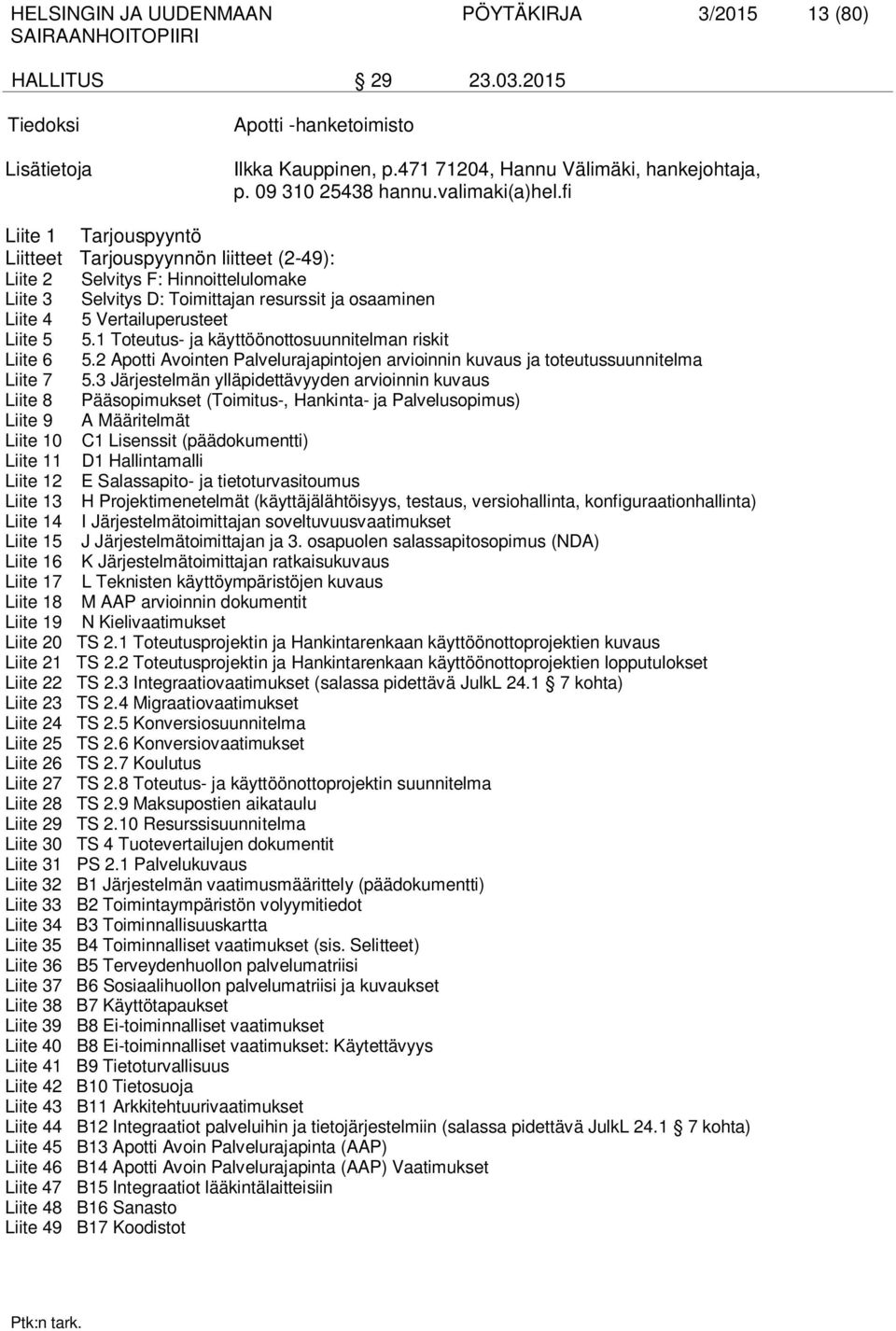 HELSINGIN JA UUDENMAAN SAIRAANHOITOPIIRI

PÖYTÄKIRJA 3/2015 13 (80)

HALLITUS § 29 23.03.2015

Tiedoksi Apotti -hanketoimisto

Lisätietoja Ilkka Kauppinen, p.471 71204, Hannu Välimäki, hankejohtaja, p. 09 310 25438 hannu.valimaki(a)hel.fi

Liite 1 Tarjouspyyntö
Liitteet Tarjouspyynnön liitteet (2-49):
Liite 2 Selvitys F: Hinnoittelulomake
Liite 3 Selvitys D: Toimittajan resurssit ja osaaminen
Liite 4 5 Vertailuperusteet
Liite 5 5.1 Toteutus- ja käyttöönottosuunnitelman riskit
Liite 6 5.2 Apotti Avointen Palvelurajapintojen arvioinnin kuvaus ja toteutussuunnitelma
Liite 7 5.3 Järjestelmän ylläpidettävyyden arvioinnin kuvaus
Liite 8 Pääsopimukset (Toimitus-, Hankinta- ja Palvelusopimus)
Liite 9 A Määritelmät
Liite 10 C1 Lisenssit (päädokumentti)
Liite 11 D1 Hallintamalli
Liite 12 E Salassapito- ja tietoturvasitoumus
Liite 13 H Projektimenetelmät (käyttäjälähtöisyys, testaus, versiohallinta, konfiguraationhallinta)
Liite 14 I Järjestelmätoimittajan soveltuvuusvaatimukset
Liite 15 J Järjestelmätoimittajan ja 3. osapuolen salassapitosopimus (NDA)
Liite 16 K Järjestelmätoimittajan ratkaisukuvaus
Liite 17 L Teknisten käyttöympäristöjen kuvaus
Liite 18 M AAP arvioinnin dokumentit
Liite 19 N Kielivaatimukset
Liite 20 TS 2.1 Toteutusprojektin ja Hankintarenkaan käyttöönottoprojektien kuvaus
Liite 21 TS 2.2 Toteutusprojektin ja Hankintarenkaan käyttöönottoprojektien lopputulokset
Liite 22 TS 2.3 Integraatiovaatimukset (salassa pidettävä JulkL 24.1 § 7 kohta)
Liite 23 TS 2.4 Migraatiovaatimukset
Liite 24 TS 2.5 Konversiosuunnitelma
Liite 25 TS 2.6 Konversiovaatimukset
Liite 26 TS 2.7 Koulutus
Liite 27 TS 2.8 Toteutus- ja käyttöönottoprojektin suunnitelma
Liite 28 TS 2.9 Maksupostien aikataulu
Liite 29 TS 2.10 Resurssisuunnitelma
Liite 30 TS 4 Tuotevertailujen dokumentit
Liite 31 PS 2.1 Palvelukuvaus
Liite 32 B1 Järjestelmän vaatimusmäärittely (päädokumentti)
Liite 33 B2 Toimintaympäristön volyymitiedot
Liite 34 B3 Toiminnallisuuskartta
Liite 35 B4 Toiminnalliset vaatimukset (sis. Selitteet)
Liite 36 B5 Terveydenhuollon palvelumatriisi
Liite 37 B6 Sosiaalihuollon palvelumatriisi ja kuvaukset
Liite 38 B7 Käyttötapaukset
Liite 39 B8 Ei-toiminnalliset vaatimukset
Liite 40 B8 Ei-toiminnalliset vaatimukset: Käytettävyys
Liite 41 B9 Tietoturvallisuus
Liite 42 B10 Tietosuoja
Liite 43 B11 Arkkitehtuurivaatimukset
Liite 44 B12 Integraatiot palveluihin ja tietojärjestelmiin (salassa pidettävä JulkL 24.1 § 7 kohta)
Liite 45 B13 Apotti Avoin Palvelurajapinta (AAP)
Liite 46 B14 Apotti Avoin Palvelurajapinta (AAP) Vaatimukset
Liite 47 B15 Integraatiot lääkintälaitteisiin
Liite 48 B16 Sanasto
Liite 49 B17 Koodistot

Ptk:n tark.